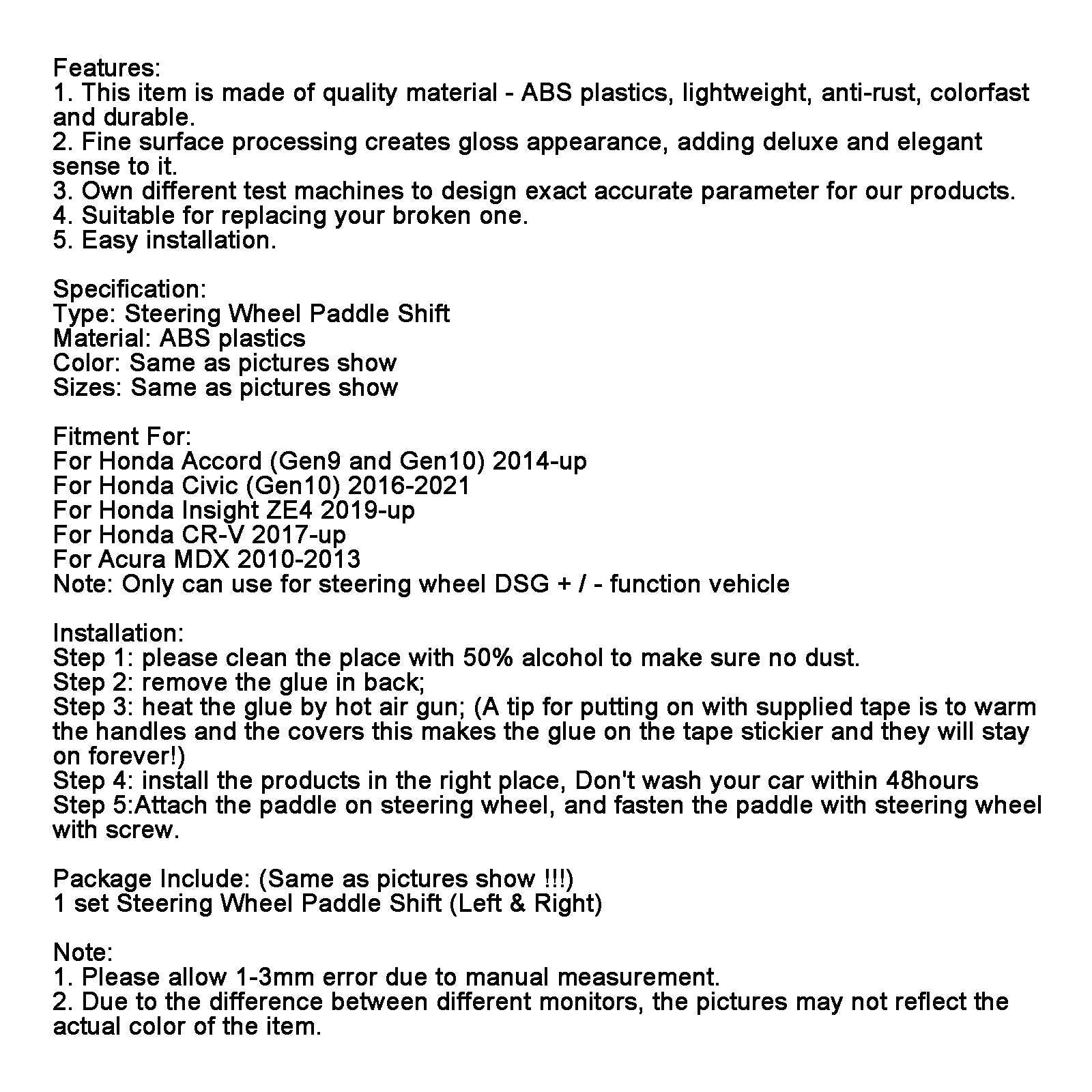 Features:
1. This item is made of quality material - ABS plastics, lightweight, anti-rust, colorfast and durable.
2. Fine surface processing creates gloss appearance, adding deluxe and elegant sense to it.
3. Own different test machines to design exact accurate parameter for our products.
4. Suitable for replacing your broken one.
5. Easy installation.

Specification:
Type: Steering Wheel Paddle Shift
Material: ABS plastics
Color: Same as pictures show
Sizes: Same as pictures show

Fitment For:
For Honda Accord (Gen9 and Gen10) 2014-up
For Honda Civic (Gen10) 2016-2021
For Honda Insight ZE4 2019-up
For Honda CR-V 2017-up
For Acura MDX 2010-2013
Note: Only can use for steering wheel DSG + / - function vehicle

Installation:
Step 1: please clean the place with 50% alcohol to make sure no dust.
Step 2: remove the glue in back;
Step 3: heat the glue by hot air gun; (A tip for putting on with supplied tape is to warm the handles and the covers this makes the glue on the tape stickier and they will stay on forever!)
Step 4: install the products in the right place, Don't wash your car within 48hours
Step 5:Attach the paddle on steering wheel, and fasten the paddle with steering wheel with screw.

Package Include: (Same as pictures show !!!)
1 set Steering Wheel Paddle Shift (Left & Right)

Note:
1. Please allow 1-3mm error due to manual measurement.
2. Due to the difference between different monitors, the pictures may not reflect the actual color of the item.